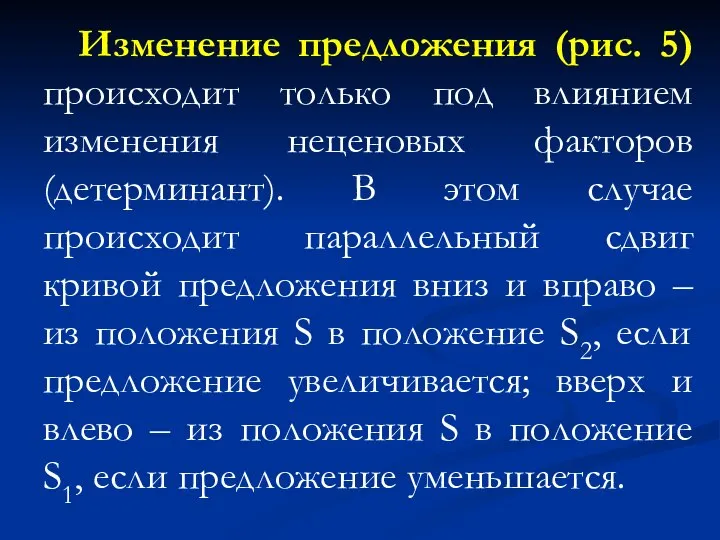 Изменение предложения (рис. 5) происходит только под влиянием изменения неценовых факторов (детерминант). В этом случае происходит параллельный сдвиг кривой предложения вниз и вправо – из положения S в положение $S_2$, если предложение увеличивается; вверх и влево – из положения S в положение $S_1$, если предложение уменьшается.